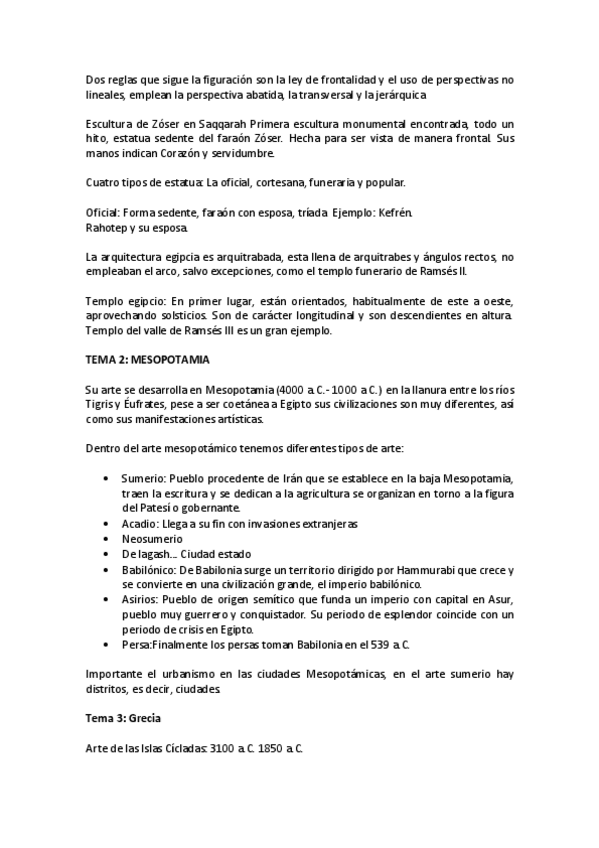 Dos reglas que sigue la figuración son la ley de frontalidad y el uso de perspectivas no lineales, emplean la perspectiva abatida, la transversal y la jerárquica.

Escultura de Zóser en Saqqarah Primera escultura monumental encontrada, todo un hito, estatua sedente del faraón Zóser. Hecha para ser vista de manera frontal. Sus manos indican Corazón y servidumbre.

Cuatro tipos de estatua: La oficial, cortesana, funeraria y popular.

Oficial: Forma sedente, faraón con esposa, tríada. Ejemplo: Kefrén. Rahotep y su esposa.

La arquitectura egipcia es arquitrabada, esta llena de arquitrabes y ángulos rectos, no empleaban el arco, salvo excepciones, como el templo funerario de Ramsés II.

Templo egipcio: En primer lugar, están orientados, habitualmente de este a oeste, aprovechando solsticios. Son de carácter longitudinal y son descendientes en altura. Templo del valle de Ramsés III es un gran ejemplo.

TEMA 2: MESOPOTAMIA

Su arte se desarrolla en Mesopotamia (4000 a.C.- 1000 a.C.) en la llanura entre los ríos Tigris y Éufrates, pese a ser coetánea a Egipto sus civilizaciones son muy diferentes, así como sus manifestaciones artísticas.

Dentro del arte mesopotámico tenemos diferentes tipos de arte:

• Sumerio: Pueblo procedente de Irán que se establece en la baja Mesopotamia, traen la escritura y se dedican a la agricultura se organizan en torno a la figura del Patesí o gobernante.
• Acadio: Llega a su fin con invasiones extranjeras
• Neosumerio
• De lagash... Ciudad estado
• Babilónico: De Babilonia surge un territorio dirigido por Hammurabi que crece y se convierte en una civilización grande, el imperio babilónico.
• Asirios: Pueblo de origen semítico que funda un imperio con capital en Asur, pueblo muy guerrero y conquistador. Su periodo de esplendor coincide con un periodo de crisis en Egipto.
• Persa:Finalmente los persas toman Babilonia en el 539 a.C.

Importante el urbanismo en las ciudades Mesopotámicas, en el arte sumerio hay distritos, es decir, ciudades.

Tema 3: Grecia

Arte de las Islas Cícladas: 3100 a.C. 1850 a.C.